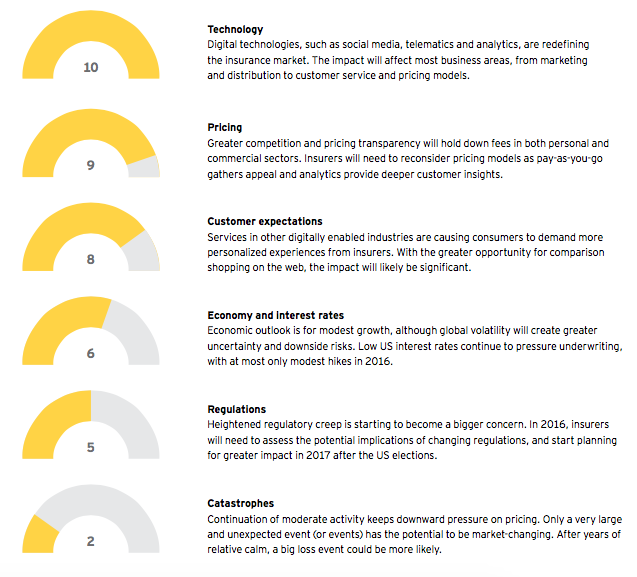 10

Technology
Digital technologies, such as social media, telematics and analytics, are redefining the insurance market. The impact will affect most business areas, from marketing and distribution to customer service and pricing models.

9

Pricing
Greater competition and pricing transparency will hold down fees in both personal and commercial sectors. Insurers will need to reconsider pricing models as pay-as-you-go gathers appeal and analytics provide deeper customer insights.

8

Customer expectations
Services in other digitally enabled industries are causing consumers to demand more personalized experiences from insurers. With the greater opportunity for comparison shopping on the web, the impact will likely be significant.

6

Economy and interest rates
Economic outlook is for modest growth, although global volatility will create greater uncertainty and downside risks. Low US interest rates continue to pressure underwriting, with at most only modest hikes in 2016.

5

Regulations
Heightened regulatory creep is starting to become a bigger concern. In 2016, insurers will need to assess the potential implications of changing regulations, and start planning for greater impact in 2017 after the US elections.

2

Catastrophes
Continuation of moderate activity keeps downward pressure on pricing. Only a very large and unexpected event (or events) has the potential to be market-changing. After years of relative calm, a big loss event could be more likely.